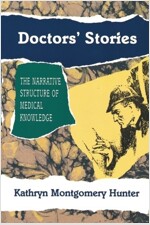 Doctors' Stories

THE NARRATIVE STRUCTURE OF MEDICAL KNOWLEDGE

Kathryn Montgomery Hunter